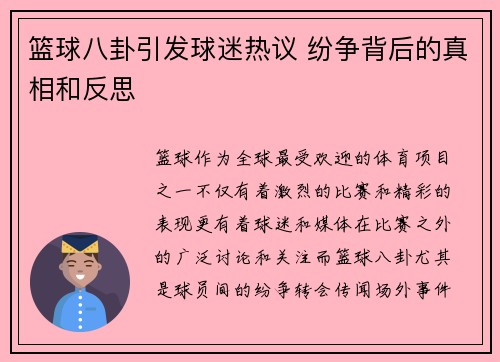 篮球八卦引发球迷热议 纷争背后的真相和反思

篮球作为全球最受欢迎的体育项目之一不仅有着激烈的比赛和精彩的表现更有着球迷和媒体在比赛之外的广泛讨论和关注而篮球八卦尤其是球员间的纷争转会传闻场外事件